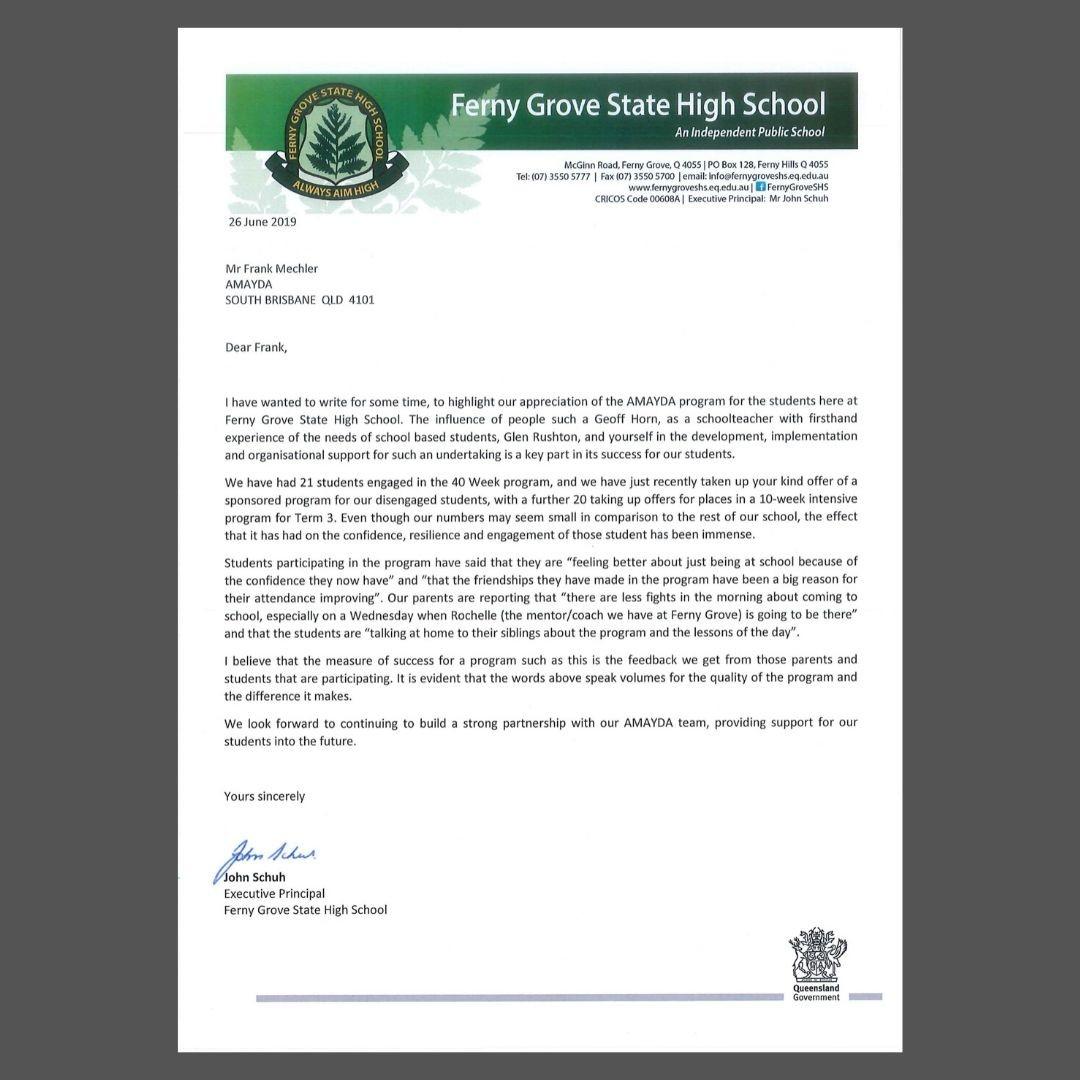 FERNY GROVE STATE HIGH SCHOOL
ALWAYS AIM HIGH

Ferny Grove State High School
An Independent Public School

McGinn Road, Ferny Grove, Q 4055 | PO Box 128, Ferny Hills Q 4055
Tel: (07) 3550 5777 | Fax (07) 3550 5700 | email: info@fernygroveshs.eq.edu.au
www.fernygroveshs.eq.edu.au | FernyGroveSHS
CRICOS Code 00608A | Executive Principal: Mr John Schuh

26 June 2019

Mr Frank Mechler
AMAYDA
SOUTH BRISBANE QLD 4101

Dear Frank,

I have wanted to write for some time, to highlight our appreciation of the AMAYDA program for the students here at Ferny Grove State High School. The influence of people such a Geoff Horn, as a schoolteacher with firsthand experience of the needs of school based students, Glen Rushton, and yourself in the development, implementation and organisational support for such an undertaking is a key part in its success for our students.

We have had 21 students engaged in the 40 Week program, and we have just recently taken up your kind offer of a sponsored program for our disengaged students, with a further 20 taking up offers for places in a 10-week intensive program for Term 3. Even though our numbers may seem small in comparison to the rest of our school, the effect that it has had on the confidence, resilience and engagement of those student has been immense.

Students participating in the program have said that they are "feeling better about just being at school because of the confidence they now have" and "that the friendships they have made in the program have been a big reason for their attendance improving". Our parents are reporting that "there are less fights in the morning about coming to school, especially on a Wednesday when Rochelle (the mentor/coach we have at Ferny Grove) is going to be there" and that the students are "talking at home to their siblings about the program and the lessons of the day".

I believe that the measure of success for a program such as this is the feedback we get from those parents and students that are participating. It is evident that the words above speak volumes for the quality of the program and the difference it makes.

We look forward to continuing to build a strong partnership with our AMAYDA team, providing support for our students into the future.

Yours sincerely

John Schuh

John Schuh
Executive Principal
Ferny Grove State High School

Queensland Government